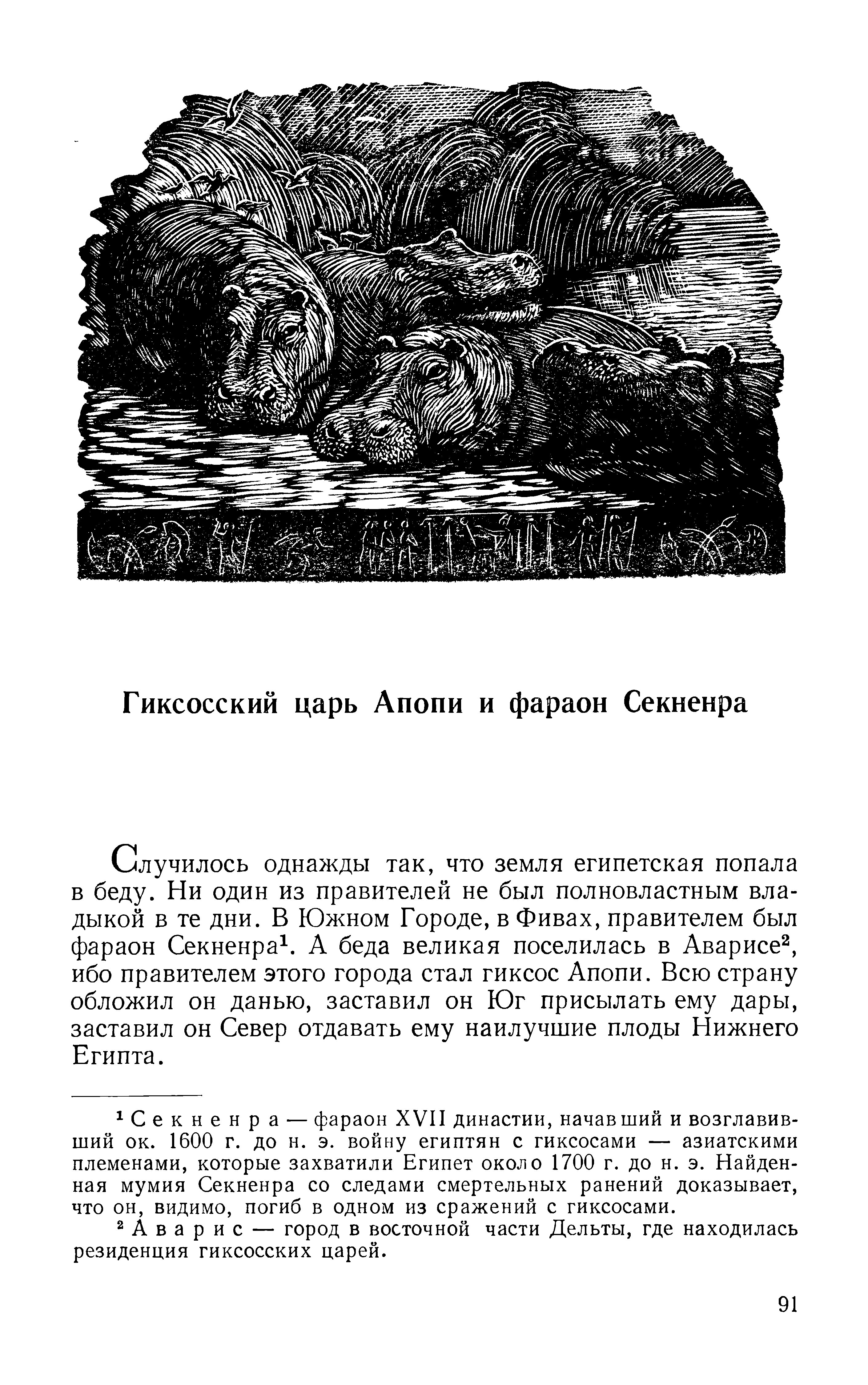 Гиксосский царь Апопи и фараон Секненра

Случилось однажды так, что земля египетская попала в беду. Ни один из правителей не был полновластным владыкой в те дни. В Южном Городе, в Фивах, правителем был фараон Секненра¹. А беда великая поселилась в Аварисе², ибо правителем этого города стал гиксос Апопи. Всю страну обложил он данью, заставил он Юг присылать ему дары, заставил он Север отдавать ему наилучшие плоды Нижнего Египта.

¹ Секненра — фараон XVII династии, начавший и возглавивший ок. 1600 г. до н. э. войну египтян с гиксосами — азиатскими племенами, которые захватили Египет около 1700 г. до н. э. Найденная мумия Секненра со следами смертельных ранений доказывает, что он, видимо, погиб в одном из сражений с гиксосами.

² Аварис — город в восточной части Дельты, где находилась резиденция гиксосских царей.

91